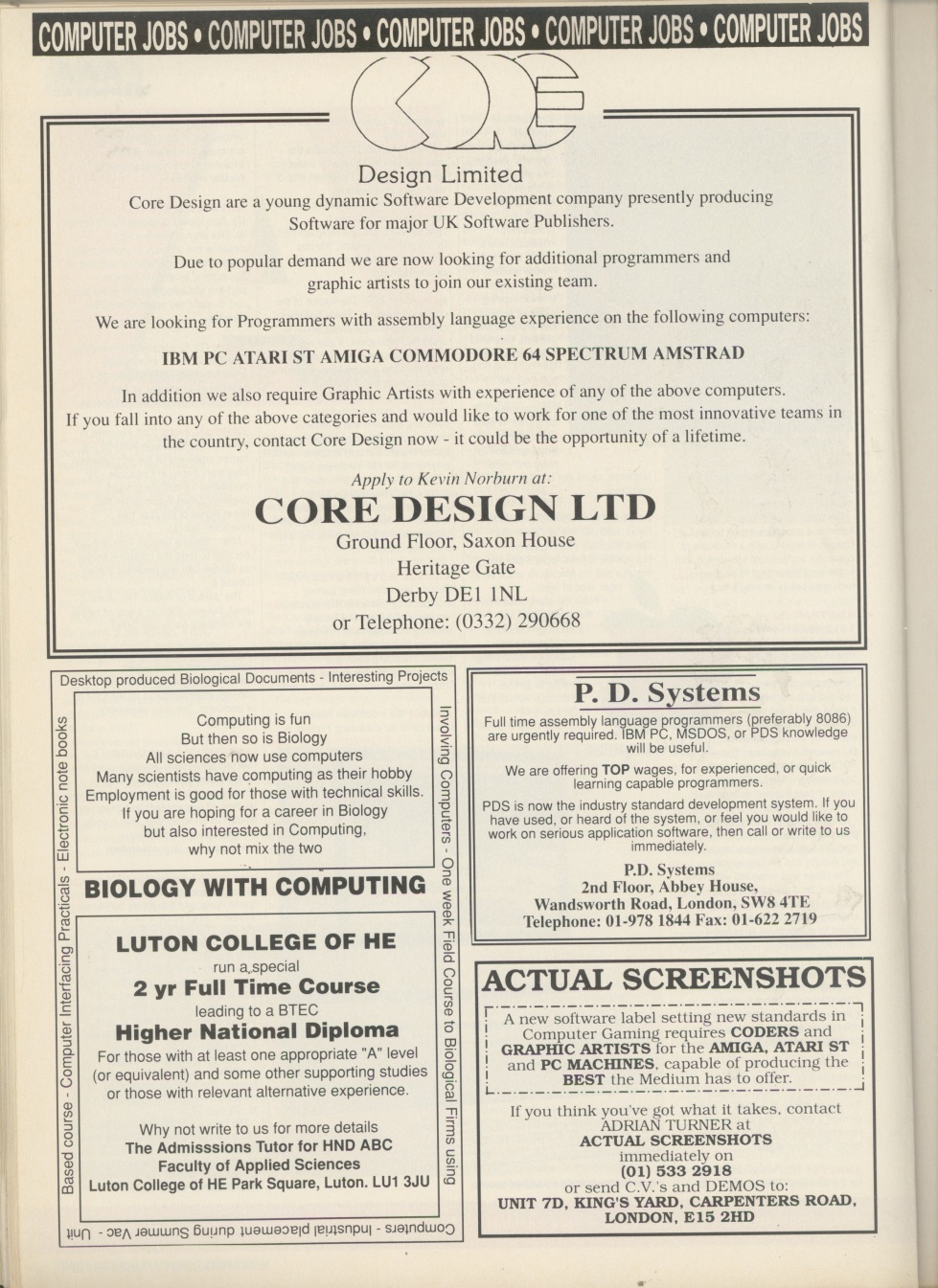 COMPUTER JOBS • COMPUTER JOBS • COMPUTER JOBS • COMPUTER JOBS • COMPUTER JOBS

CORE

Design Limited

Core Design are a young dynamic Software Development company presently producing Software for major UK Software Publishers.

Due to popular demand we are now looking for additional programmers and graphic artists to join our existing team.

We are looking for Programmers with assembly language experience on the following computers:

IBM PC ATARI ST AMIGA COMMODORE 64 SPECTRUM AMSTRAD

In addition we also require Graphic Artists with experience of any of the above computers. If you fall into any of the above categories and would like to work for one of the most innovative teams in the country, contact Core Design now - it could be the opportunity of a lifetime.

Apply to Kevin Norburn at:

CORE DESIGN LTD

Ground Floor, Saxon House
Heritage Gate
Derby DE1 1NL
or Telephone: (0332) 290668

Desktop produced Biological Documents - Interesting Projects

Involving Computers - One week Field Course to Biological Firms using

Computers - Industrial placement during Summer Vac - Unit

Based course - Computer Interfacing Practicals - Electronic note books

Computing is fun
But then so is Biology
All sciences now use computers
Many scientists have computing as their hobby
Employment is good for those with technical skills.
If you are hoping for a career in Biology
but also interested in Computing,
why not mix the two

BIOLOGY WITH COMPUTING

LUTON COLLEGE OF HE
run a special
2 yr Full Time Course
leading to a BTEC
Higher National Diploma
For those with at least one appropriate "A" level (or equivalent) and some other supporting studies or those with relevant alternative experience.

Why not write to us for more details
The Admisssions Tutor for HND ABC
Faculty of Applied Sciences
Luton College of HE Park Square, Luton. LU1 3JU

P. D. Systems

Full time assembly language programmers (preferably 8086) are urgently required. IBM PC, MSDOS, or PDS knowledge will be useful.

We are offering TOP wages, for experienced, or quick learning capable programmers.

PDS is now the industry standard development system. If you have used, or heard of the system, or feel you would like to work on serious application software, then call or write to us immediately.

P.D. Systems
2nd Floor, Abbey House,
Wandsworth Road, London, SW8 4TE
Telephone: 01-978 1844 Fax: 01-622 2719

ACTUAL SCREENSHOTS

A new software label setting new standards in Computer Gaming requires CODERS and GRAPHIC ARTISTS for the AMIGA, ATARI ST and PC MACHINES, capable of producing the BEST the Medium has to offer.

If you think you've got what it takes, contact
ADRIAN TURNER at
ACTUAL SCREENSHOTS
immediately on
(01) 533 2918
or send C.V.'s and DEMOS to:
UNIT 7D, KING'S YARD, CARPENTERS ROAD, LONDON, E15 2HD